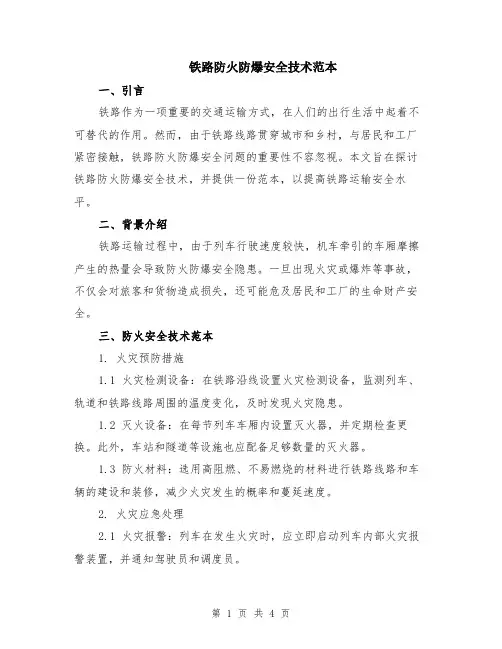 铁路防火防爆安全技术范本

一、引言

铁路作为一项重要的交通运输方式，在人们的出行生活中起着不可替代的作用。然而，由于铁路线路贯穿城市和乡村，与居民和工厂紧密接触，铁路防火防爆安全问题的重要性不容忽视。本文旨在探讨铁路防火防爆安全技术，并提供一份范本，以提高铁路运输安全水平。

二、背景介绍

铁路运输过程中，由于列车行驶速度较快，机车牵引的车厢摩擦产生的热量会导致防火防爆安全隐患。一旦出现火灾或爆炸等事故，不仅会对旅客和货物造成损失，还可能危及居民和工厂的生命财产安全。

三、防火安全技术范本

1. 火灾预防措施

1.1 火灾检测设备：在铁路沿线设置火灾检测设备，监测列车、轨道和铁路线路周围的温度变化，及时发现火灾隐患。

1.2 灭火设备：在每节列车车厢内设置灭火器，并定期检查更换。此外，车站和隧道等设施也应配备足够数量的灭火器。

1.3 防火材料：选用高阻燃、不易燃烧的材料进行铁路线路和车辆的建设和装修，减少火灾发生的概率和蔓延速度。

2. 火灾应急处理

2.1 火灾报警：列车在发生火灾时，应立即启动列车内部火灾报警装置，并通知驾驶员和调度员。

第 1 页 共 4 页